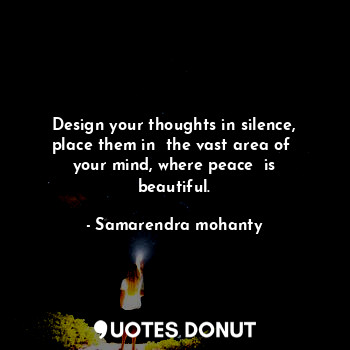 Design your thoughts in silence, place them in the vast area of your mind, where peace is beautiful.

- Samarendra mohanty

QUOTES DONUT